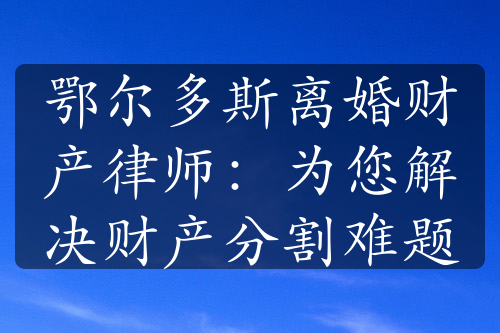 鄂尔多斯离婚财产律师：为您解决财产分割难题